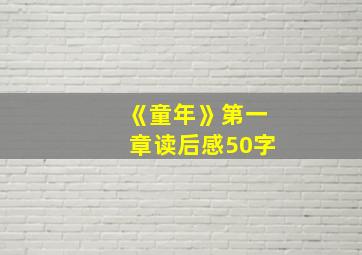 《童年》第一章读后感50字